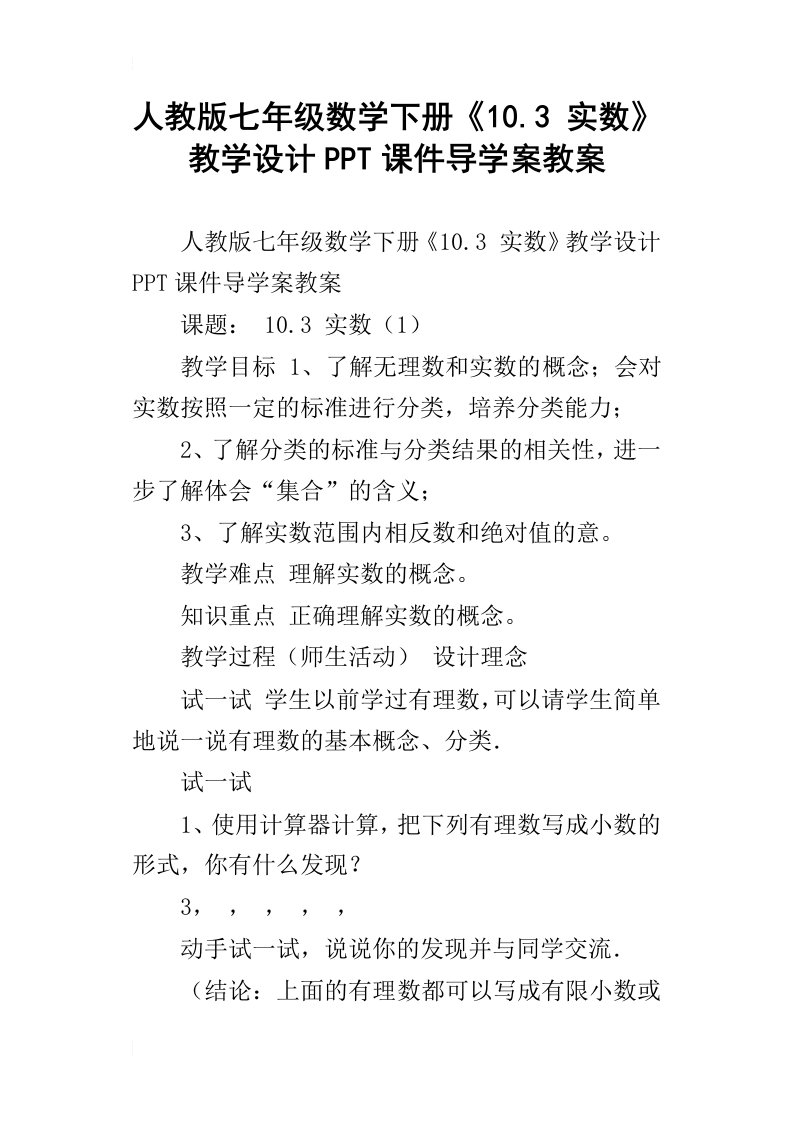 人教版七年级数学下册《10.3 实数》教学设计PPT课件导学案教案

人教版七年级数学下册《10.3 实数》教学设计PPT课件导学案教案

课题： 10.3 实数（1）

教学目标 1、了解无理数和实数的概念；会对实数按照一定的标准进行分类，培养分类能力；

2、了解分类的标准与分类结果的相关性，进一步了解体会“集合”的含义；

3、了解实数范围内相反数和绝对值的意。

教学难点 理解实数的概念。

知识重点 正确理解实数的概念。

教学过程（师生活动） 设计理念

试一试 学生以前学过有理数，可以请学生简单地说一说有理数的基本概念、分类.

试一试

1、使用计算器计算，把下列有理数写成小数的形式，你有什么发现？

3， ， ， ， ，

动手试一试，说说你的发现并与同学交流.

（结论：上面的有理数都可以写成有限小数或